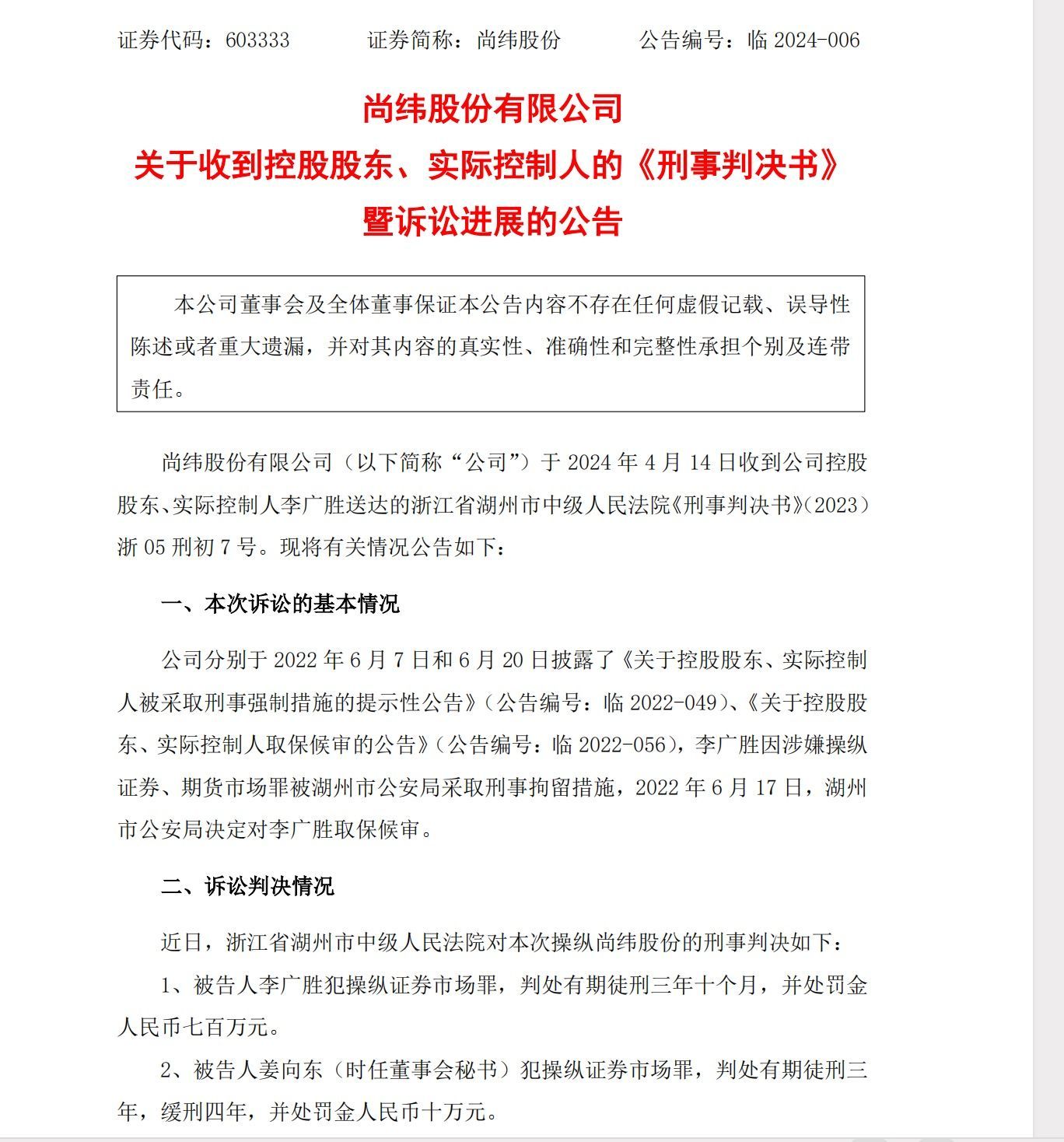 证券代码：603333　　　证券简称：尚纬股份　　　公告编号：临 2024-006

尚纬股份有限公司
关于收到控股股东、实际控制人的《刑事判决书》
暨诉讼进展的公告

本公司董事会及全体董事保证本公告内容不存在任何虚假记载、误导性陈述或者重大遗漏，并对其内容的真实性、准确性和完整性承担个别及连带责任。

尚纬股份有限公司（以下简称“公司”）于 2024 年 4 月 14 日收到公司控股股东、实际控制人李广胜送达的浙江省湖州市中级人民法院《刑事判决书》（2023）浙 05 刑初 7 号。现将有关情况公告如下：

一、本次诉讼的基本情况

公司分别于 2022 年 6 月 7 日和 6 月 20 日披露了《关于控股股东、实际控制人被采取刑事强制措施的提示性公告》（公告编号：临 2022-049）、《关于控股股东、实际控制人取保候审的公告》（公告编号：临 2022-056），李广胜因涉嫌操纵证券、期货市场罪被湖州市公安局采取刑事拘留措施，2022 年 6 月 17 日，湖州市公安局决定对李广胜取保候审。

二、诉讼判决情况

近日，浙江省湖州市中级人民法院对本次操纵尚纬股份的刑事判决如下：

1、被告人李广胜犯操纵证券市场罪，判处有期徒刑三年十个月，并处罚金人民币七百万元。

2、被告人姜向东（时任董事会秘书）犯操纵证券市场罪，判处有期徒刑三年，缓刑四年，并处罚金人民币十万元。